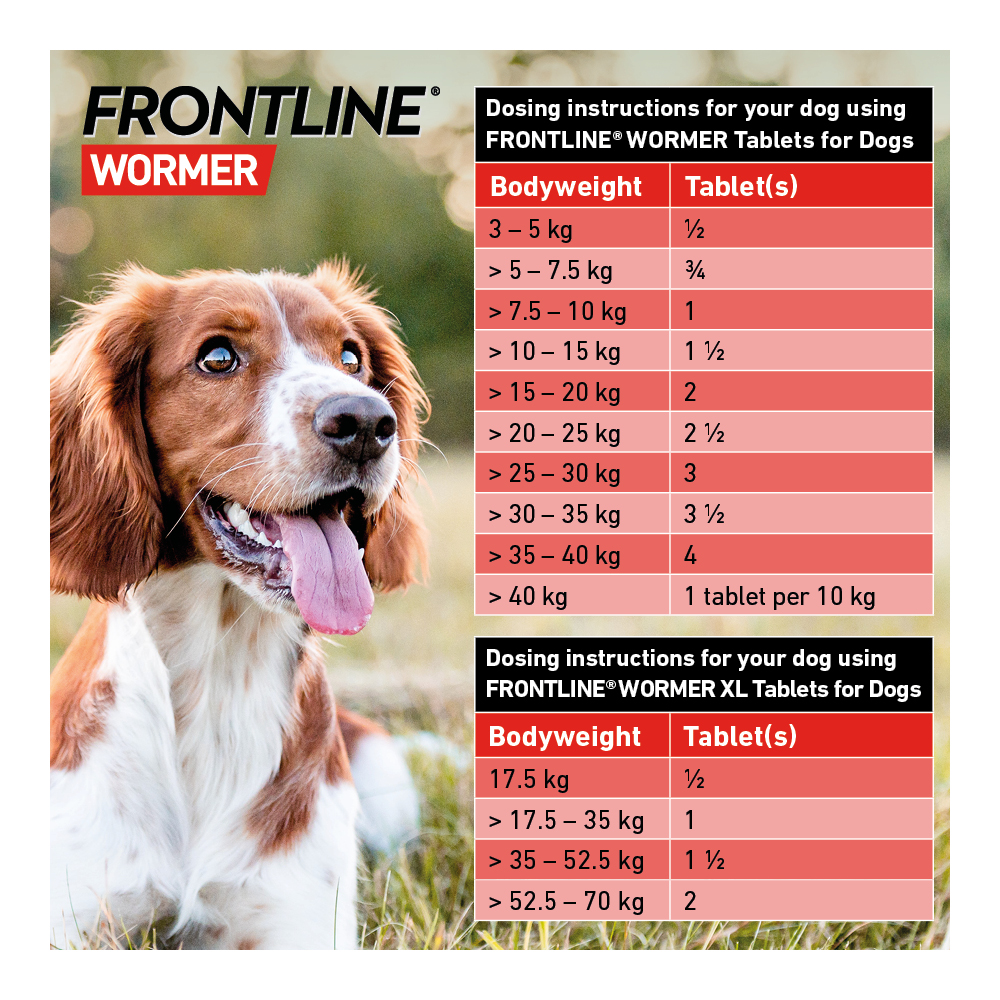 FRONTLINE®
WORMER

Dosing instructions for your dog using FRONTLINE® WORMER Tablets for Dogs

| Bodyweight | Tablet(s) |
|---|---|
| 3 – 5 kg | ½ |
| > 5 – 7.5 kg | ¾ |
| > 7.5 – 10 kg | 1 |
| > 10 – 15 kg | 1 ½ |
| > 15 – 20 kg | 2 |
| > 20 – 25 kg | 2 ½ |
| > 25 – 30 kg | 3 |
| > 30 – 35 kg | 3 ½ |
| > 35 – 40 kg | 4 |
| > 40 kg | 1 tablet per 10 kg |

Dosing instructions for your dog using FRONTLINE® WORMER XL Tablets for Dogs

| Bodyweight | Tablet(s) |
|---|---|
| 17.5 kg | ½ |
| > 17.5 – 35 kg | 1 |
| > 35 – 52.5 kg | 1 ½ |
| > 52.5 – 70 kg | 2 |